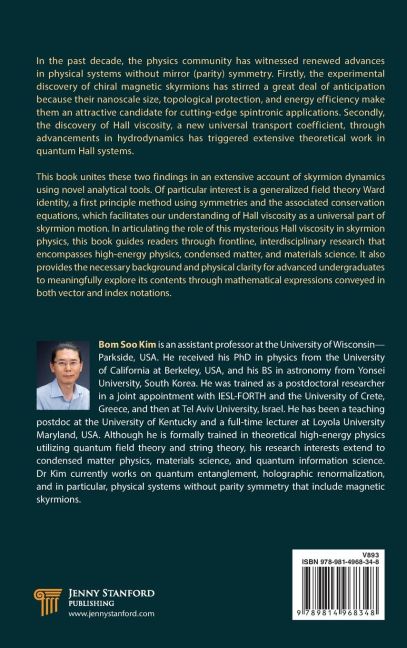 In the past decade, the physics community has witnessed renewed advances in physical systems without mirror (parity) symmetry. Firstly, the experimental discovery of chiral magnetic skyrmions has stirred a great deal of anticipation because their nanoscale size, topological protection, and energy efficiency make them an attractive candidate for cutting-edge spintronic applications. Secondly, the discovery of Hall viscosity, a new universal transport coefficient, through advancements in hydrodynamics has triggered extensive theoretical work in quantum Hall systems.

This book unites these two findings in an extensive account of skyrmion dynamics using novel analytical tools. Of particular interest is a generalized field theory Ward identity, a first principle method using symmetries and the associated conservation equations, which facilitates our understanding of Hall viscosity as a universal part of skyrmion motion. In articulating the role of this mysterious Hall viscosity in skyrmion physics, this book guides readers through frontline, interdisciplinary research that encompasses high-energy physics, condensed matter, and materials science. It also provides the necessary background and physical clarity for advanced undergraduates to meaningfully explore its contents through mathematical expressions conveyed in both vector and index notations.

Bom Soo Kim is an assistant professor at the University of Wisconsin—Parkside, USA. He received his PhD in physics from the University of California at Berkeley, USA, and his BS in astronomy from Yonsei University, South Korea. He was trained as a postdoctoral researcher in a joint appointment with IESL-FORTH and the University of Crete, Greece, and then at Tel Aviv University, Israel. He has been a teaching postdoc at the University of Kentucky and a full-time lecturer at Loyola University Maryland, USA. Although he is formally trained in theoretical high-energy physics utilizing quantum field theory and string theory, his research interests extend to condensed matter physics, materials science, and quantum information science. Dr Kim currently works on quantum entanglement, holographic renormalization, and in particular, physical systems without parity symmetry that include magnetic skyrmions.

JENNY STANFORD
PUBLISHING
www.jennystanford.com

V893
ISBN 978-981-4968-34-8
9 789814 968348